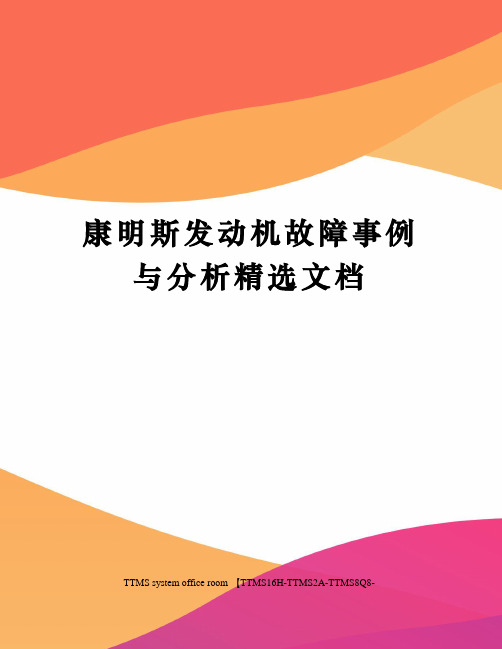 康明斯发动机故障事例与分析精选文档

TTMS system office room 【TTMS16H-TTMS2A-TTMS8Q8-